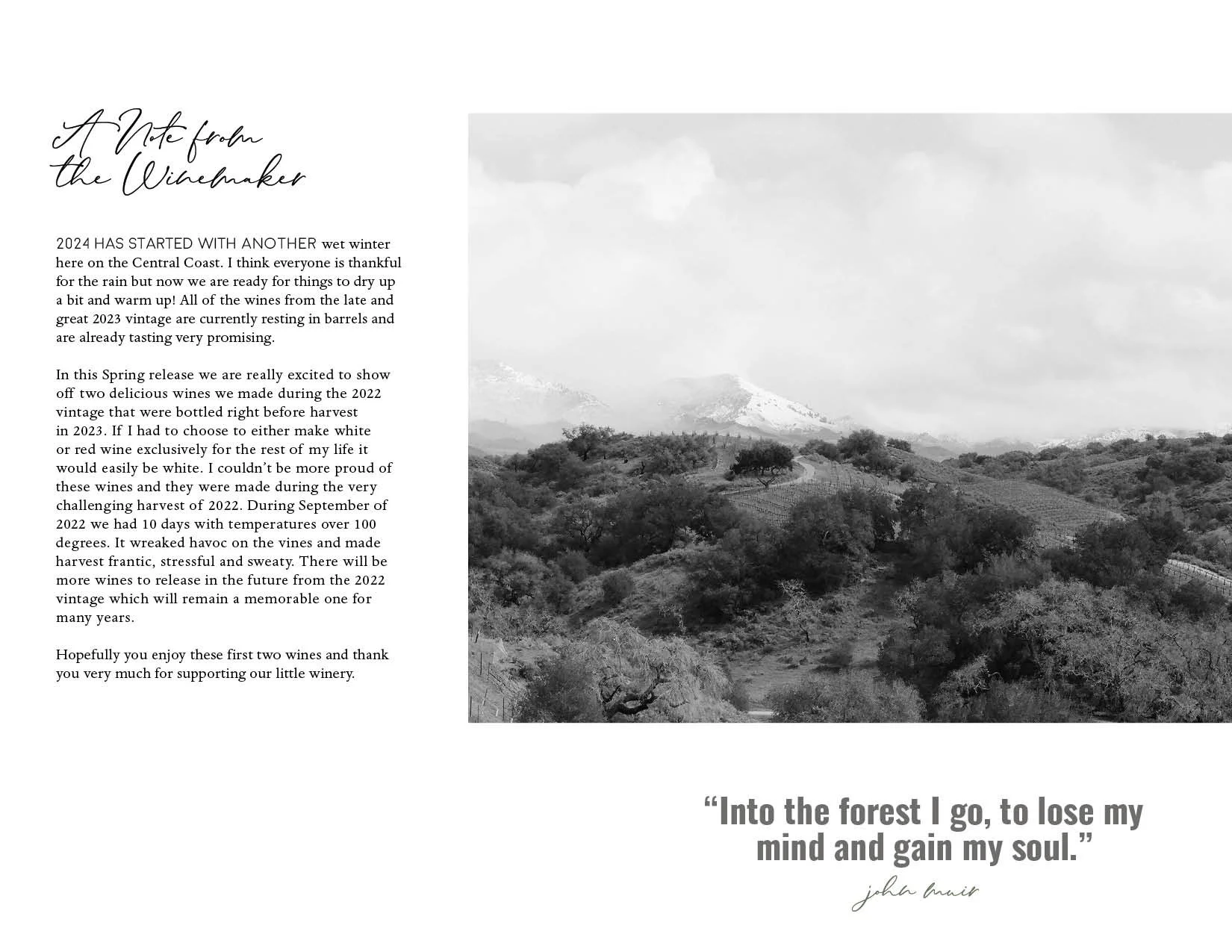 A Note from the Winemaker

2024 HAS STARTED WITH ANOTHER wet winter here on the Central Coast. I think everyone is thankful for the rain but now we are ready for things to dry up a bit and warm up! All of the wines from the late and great 2023 vintage are currently resting in barrels and are already tasting very promising.

In this Spring release we are really excited to show off two delicious wines we made during the 2022 vintage that were bottled right before harvest in 2023. If I had to choose to either make white or red wine exclusively for the rest of my life it would easily be white. I couldn't be more proud of these wines and they were made during the very challenging harvest of 2022. During September of 2022 we had 10 days with temperatures over 100 degrees. It wreaked havoc on the vines and made harvest frantic, stressful and sweaty. There will be more wines to release in the future from the 2022 vintage which will remain a memorable one for many years.

Hopefully you enjoy these first two wines and thank you very much for supporting our little winery.

"Into the forest I go, to lose my mind and gain my soul."

john muir